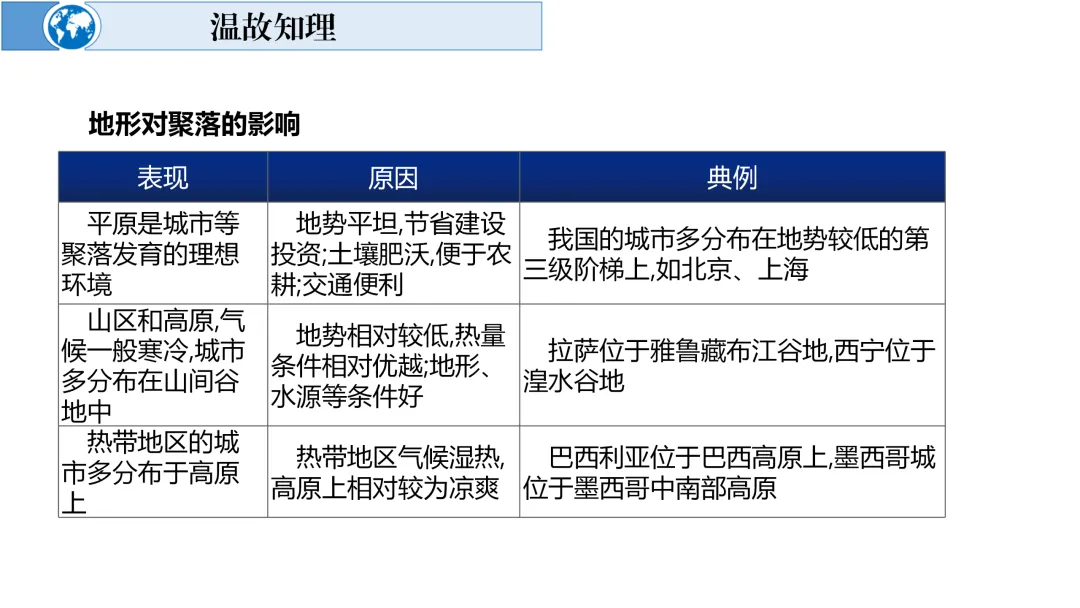 温故知理

地形对聚落的影响

| 表现 | 原因 | 典例 |
|---|---|---|
| 平原是城市等聚落发育的理想环境 | 地势平坦,节省建设投资;土壤肥沃,便于农耕;交通便利 | 我国的城市多分布在地势较低的第三级阶梯上,如北京、上海 |
| 山区和高原,气候一般寒冷,城市多分布在山间谷地中 | 地势相对较低,热量条件相对优越;地形、水源等条件好 | 拉萨位于雅鲁藏布江谷地,西宁位于湟水谷地 |
| 热带地区的城市多分布于高原上 | 热带地区气候湿热,高原上相对较为凉爽 | 巴西利亚位于巴西高原上,墨西哥城位于墨西哥中南部高原 |